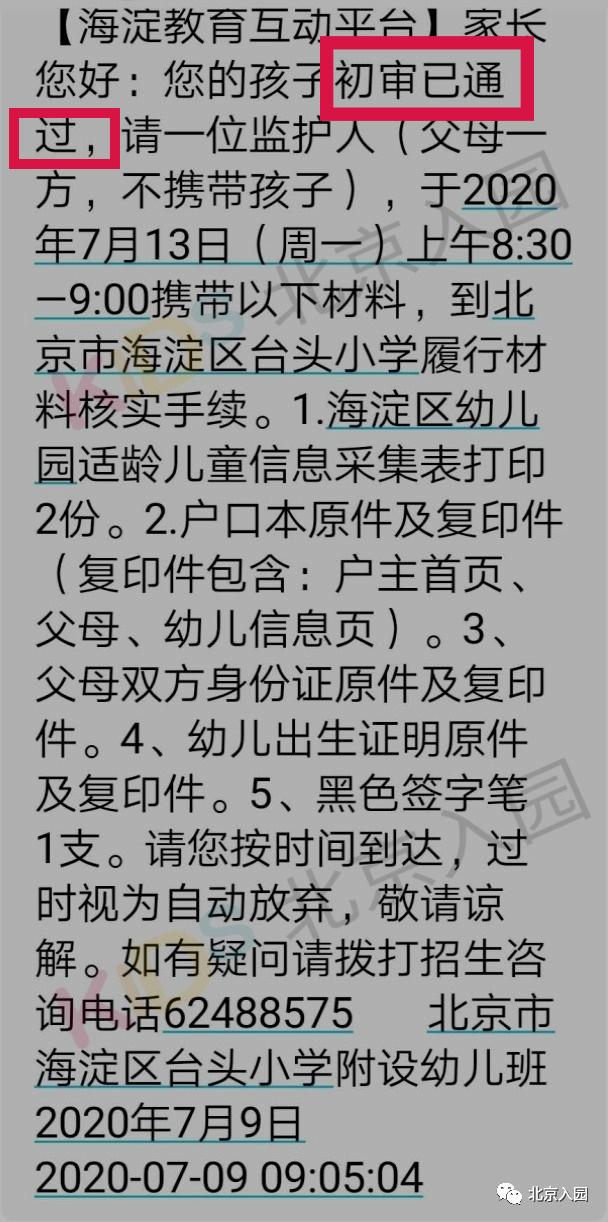 【海淀教育互动平台】家长您好：您的孩子初审已通过，请一位监护人（父母一方，不携带孩子），于2020年7月13日（周一）上午8:30—9:00携带以下材料，到北京市海淀区台头小学履行材料核实手续。1.海淀区幼儿园适龄儿童信息采集表打印2份。2.户口本原件及复印件（复印件包含：户主首页、父母、幼儿信息页）。3、父母双方身份证原件及复印件。4、幼儿出生证明原件及复印件。5、黑色签字笔1支。请您按时间到达，过时视为自动放弃，敬请谅解。如有疑问请拨打招生咨询电话62488575　北京市海淀区台头小学附设幼儿班
2020年7月9日
2020-07-09 09:05:04

KIDS 北京入园

KIDS 北京入园

北京入园